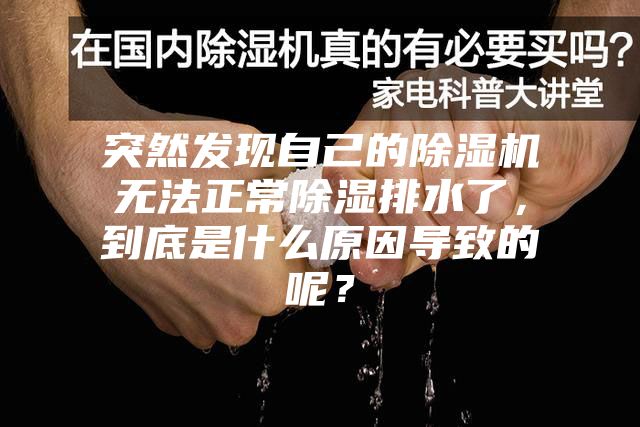 在国内除湿机真的有必要买吗？
家电科普大讲堂

突然发现自己的除湿机无法正常除湿排水了，到底是什么原因导致的呢？